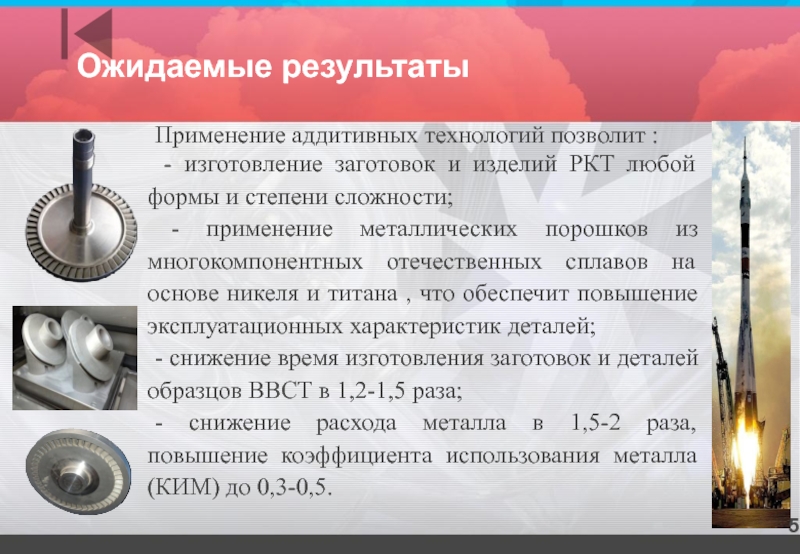 Ожидаемые результаты

Применение аддитивных технологий позволит :

- изготовление заготовок и изделий РКТ любой формы и степени сложности;

- применение металлических порошков из многокомпонентных отечественных сплавов на основе никеля и титана , что обеспечит повышение эксплуатационных характеристик деталей;

- снижение время изготовления заготовок и деталей образцов ВВСТ в 1,2-1,5 раза;

- снижение расхода металла в 1,5-2 раза, повышение коэффициента использования металла (КИМ) до 0,3-0,5.

5